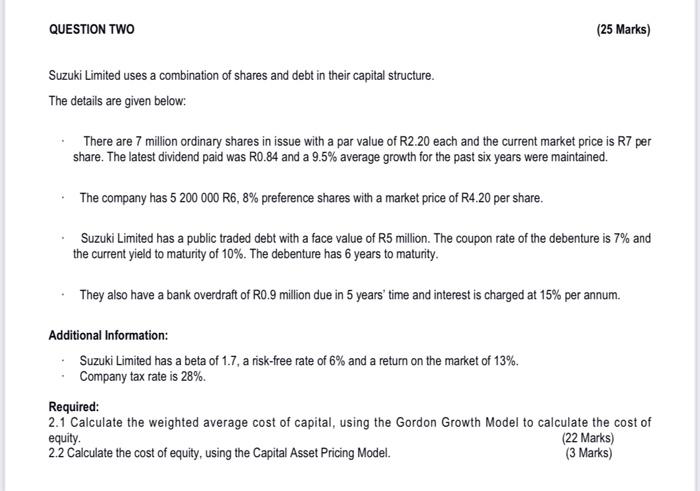 QUESTION TWO (25 Marks)

Suzuki Limited uses a combination of shares and debt in their capital structure.

The details are given below:

· There are 7 million ordinary shares in issue with a par value of R2.20 each and the current market price is R7 per share. The latest dividend paid was R0.84 and a 9.5% average growth for the past six years were maintained.

· The company has 5 200 000 R6, 8% preference shares with a market price of R4.20 per share.

· Suzuki Limited has a public traded debt with a face value of R5 million. The coupon rate of the debenture is 7% and the current yield to maturity of 10%. The debenture has 6 years to maturity.

· They also have a bank overdraft of R0.9 million due in 5 years' time and interest is charged at 15% per annum.

Additional Information:

· Suzuki Limited has a beta of 1.7, a risk-free rate of 6% and a return on the market of 13%.
· Company tax rate is 28%.

Required:
2.1 Calculate the weighted average cost of capital, using the Gordon Growth Model to calculate the cost of equity. (22 Marks)
2.2 Calculate the cost of equity, using the Capital Asset Pricing Model. (3 Marks)